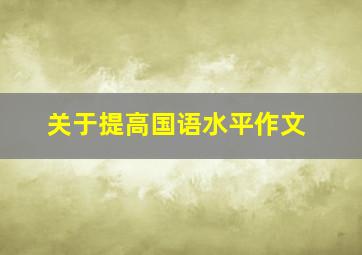 关于提高国语水平作文